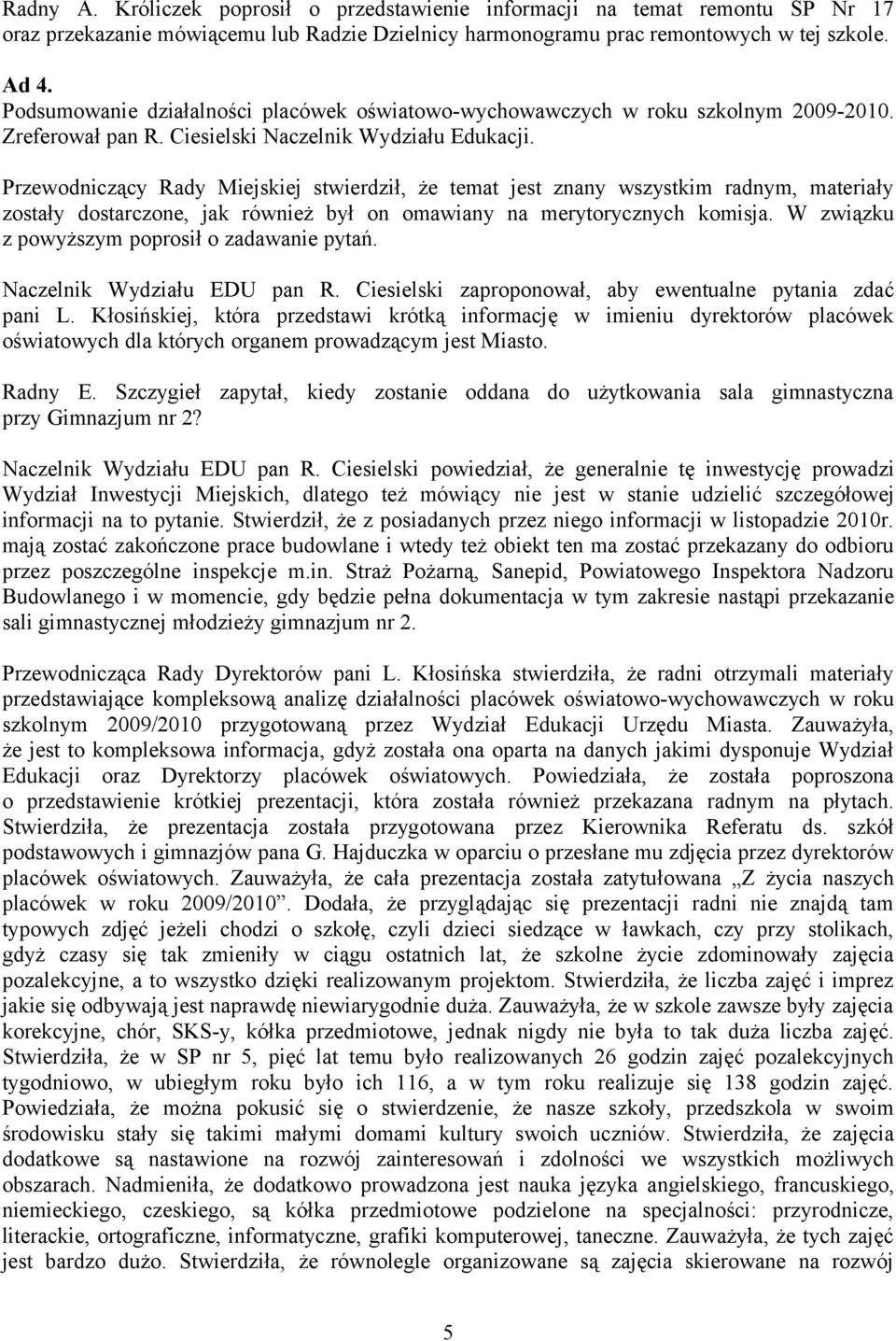 Radny A. Króliczek poprosił o przedstawienie informacji na temat remontu SP Nr 17 oraz przekazanie mówiącemu lub Radzie Dzielnicy harmonogramu prac remontowych w tej szkole.

Ad 4.
Podsumowanie działalności placówek oświatowo-wychowawczych w roku szkolnym 2009-2010. Zreferował pan R. Ciesielski Naczelnik Wydziału Edukacji.

Przewodniczący Rady Miejskiej stwierdził, że temat jest znany wszystkim radnym, materiały zostały dostarczone, jak również był on omawiany na merytorycznych komisja. W związku z powyższym poprosił o zadawanie pytań.

Naczelnik Wydziału EDU pan R. Ciesielski zaproponował, aby ewentualne pytania zdać pani L. Kłosińskiej, która przedstawi krótką informację w imieniu dyrektorów placówek oświatowych dla których organem prowadzącym jest Miasto.

Radny E. Szczygieł zapytał, kiedy zostanie oddana do użytkowania sala gimnastyczna przy Gimnazjum nr 2?

Naczelnik Wydziału EDU pan R. Ciesielski powiedział, że generalnie tę inwestycję prowadzi Wydział Inwestycji Miejskich, dlatego też mówiący nie jest w stanie udzielić szczegółowej informacji na to pytanie. Stwierdził, że z posiadanych przez niego informacji w listopadzie 2010r. mają zostać zakończone prace budowlane i wtedy też obiekt ten ma zostać przekazany do odbioru przez poszczególne inspekcje m.in. Straż Pożarną, Sanepid, Powiatowego Inspektora Nadzoru Budowlanego i w momencie, gdy będzie pełna dokumentacja w tym zakresie nastąpi przekazanie sali gimnastycznej młodzieży gimnazjum nr 2.

Przewodnicząca Rady Dyrektorów pani L. Kłosińska stwierdziła, że radni otrzymali materiały przedstawiające kompleksową analizę działalności placówek oświatowo-wychowawczych w roku szkolnym 2009/2010 przygotowaną przez Wydział Edukacji Urzędu Miasta. Zauważyła, że jest to kompleksowa informacja, gdyż została ona oparta na danych jakimi dysponuje Wydział Edukacji oraz Dyrektorzy placówek oświatowych. Powiedziała, że została poproszona o przedstawienie krótkiej prezentacji, która została również przekazana radnym na płytach. Stwierdziła, że prezentacja została przygotowana przez Kierownika Referatu ds. szkół podstawowych i gimnazjów pana G. Hajduczka w oparciu o przesłane mu zdjęcia przez dyrektorów placówek oświatowych. Zauważyła, że cała prezentacja została zatytułowana „Z życia naszych placówek w roku 2009/2010". Dodała, że przyglądając się prezentacji radni nie znajdą tam typowych zdjęć jeżeli chodzi o szkołę, czyli dzieci siedzące w ławkach, czy przy stolikach, gdyż czasy się tak zmieniły w ciągu ostatnich lat, że szkolne życie zdominowały zajęcia pozalekcyjne, a to wszystko dzięki realizowanym projektom. Stwierdziła, że liczba zajęć i imprez jakie się odbywają jest naprawdę niewiarygodnie duża. Zauważyła, że w szkole zawsze były zajęcia korekcyjne, chór, SKS-y, kółka przedmiotowe, jednak nigdy nie była to tak duża liczba zajęć. Stwierdziła, że w SP nr 5, pięć lat temu było realizowanych 26 godzin zajęć pozalekcyjnych tygodniowo, w ubiegłym roku było ich 116, a w tym roku realizuje się 138 godzin zajęć. Powiedziała, że można pokusić się o stwierdzenie, że nasze szkoły, przedszkola w swoim środowisku stały się takimi małymi domami kultury swoich uczniów. Stwierdziła, że zajęcia dodatkowe są nastawione na rozwój zainteresowań i zdolności we wszystkich możliwych obszarach. Nadmieniła, że dodatkowo prowadzona jest nauka języka angielskiego, francuskiego, niemieckiego, czeskiego, są kółka przedmiotowe podzielone na specjalności: przyrodnicze, literackie, ortograficzne, informatyczne, grafiki komputerowej, taneczne. Zauważyła, że tych zajęć jest bardzo dużo. Stwierdziła, że równolegle organizowane są zajęcia skierowane na rozwój

5